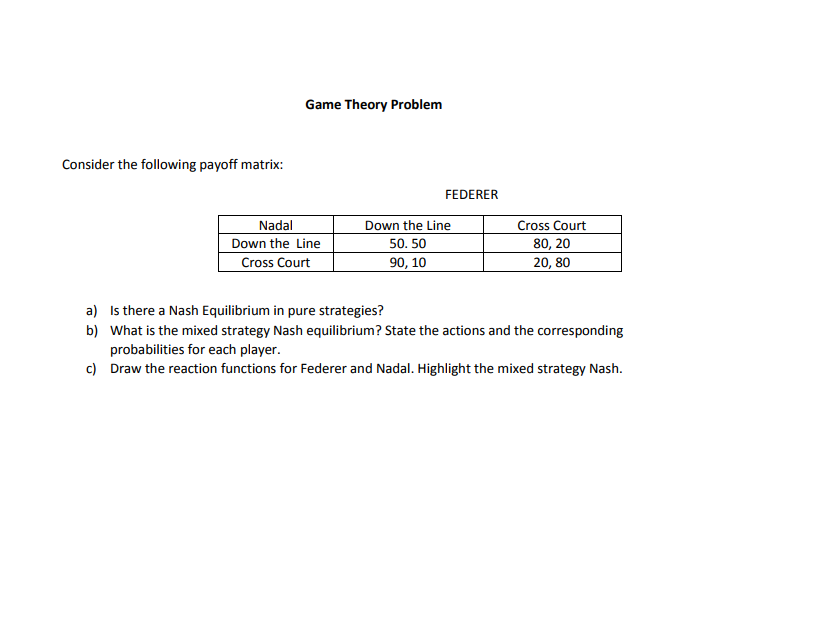 Game Theory Problem

Consider the following payoff matrix:

FEDERER

| Nadal | Down the Line | Cross Court |
|---|---|---|
| Down the Line | 50. 50 | 80, 20 |
| Cross Court | 90, 10 | 20, 80 |

a) Is there a Nash Equilibrium in pure strategies?
b) What is the mixed strategy Nash equilibrium? State the actions and the corresponding probabilities for each player.
c) Draw the reaction functions for Federer and Nadal. Highlight the mixed strategy Nash.